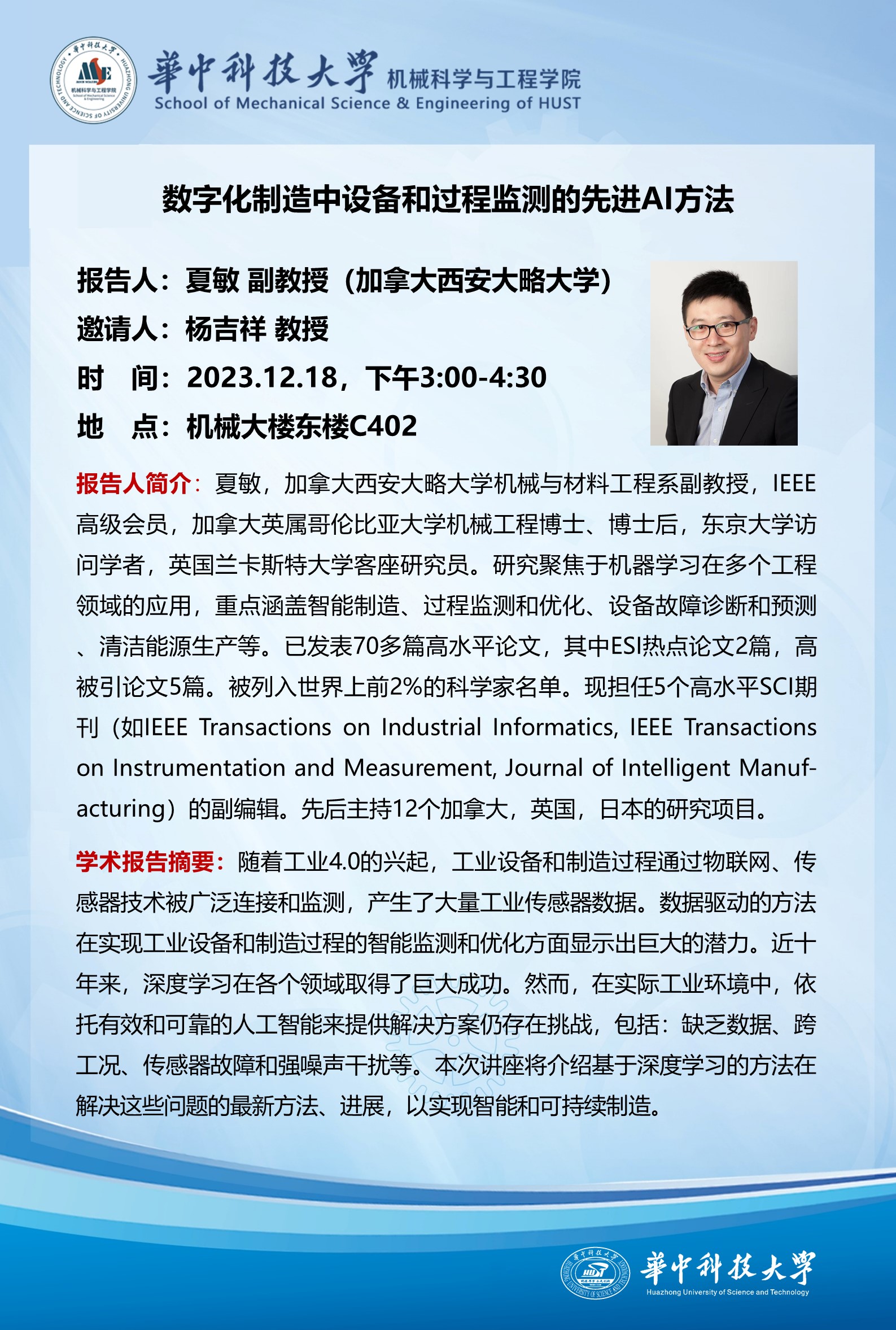 華中科技大學 机械科学与工程学院
School of Mechanical Science & Engineering of HUST

数字化制造中设备和过程监测的先进AI方法

报告人：夏敏 副教授（加拿大西安大略大学）
邀请人：杨吉祥 教授
时 间：2023.12.18，下午3:00-4:30
地 点：机械大楼东楼C402

报告人简介：夏敏，加拿大西安大略大学机械与材料工程系副教授，IEEE高级会员，加拿大英属哥伦比亚大学机械工程博士、博士后，东京大学访问学者，英国兰卡斯特大学客座研究员。研究聚焦于机器学习在多个工程领域的应用，重点涵盖智能制造、过程监测和优化、设备故障诊断和预测、清洁能源生产等。已发表70多篇高水平论文，其中ESI热点论文2篇，高被引论文5篇。被列入世界上前2%的科学家名单。现担任5个高水平SCI期刊（如IEEE Transactions on Industrial Informatics, IEEE Transactions on Instrumentation and Measurement, Journal of Intelligent Manufacturing）的副编辑。先后主持12个加拿大，英国，日本的研究项目。

学术报告摘要：随着工业4.0的兴起，工业设备和制造过程通过物联网、传感器技术被广泛连接和监测，产生了大量工业传感器数据。数据驱动的方法在实现工业设备和制造过程的智能监测和优化方面显示出巨大的潜力。近十年来，深度学习在各个领域取得了巨大成功。然而，在实际工业环境中，依托有效和可靠的人工智能来提供解决方案仍存在挑战，包括：缺乏数据、跨工况、传感器故障和强噪声干扰等。本次讲座将介绍基于深度学习的方法在解决这些问题的最新方法、进展，以实现智能和可持续制造。

華中科技大學
Huazhong University of Science and Technology